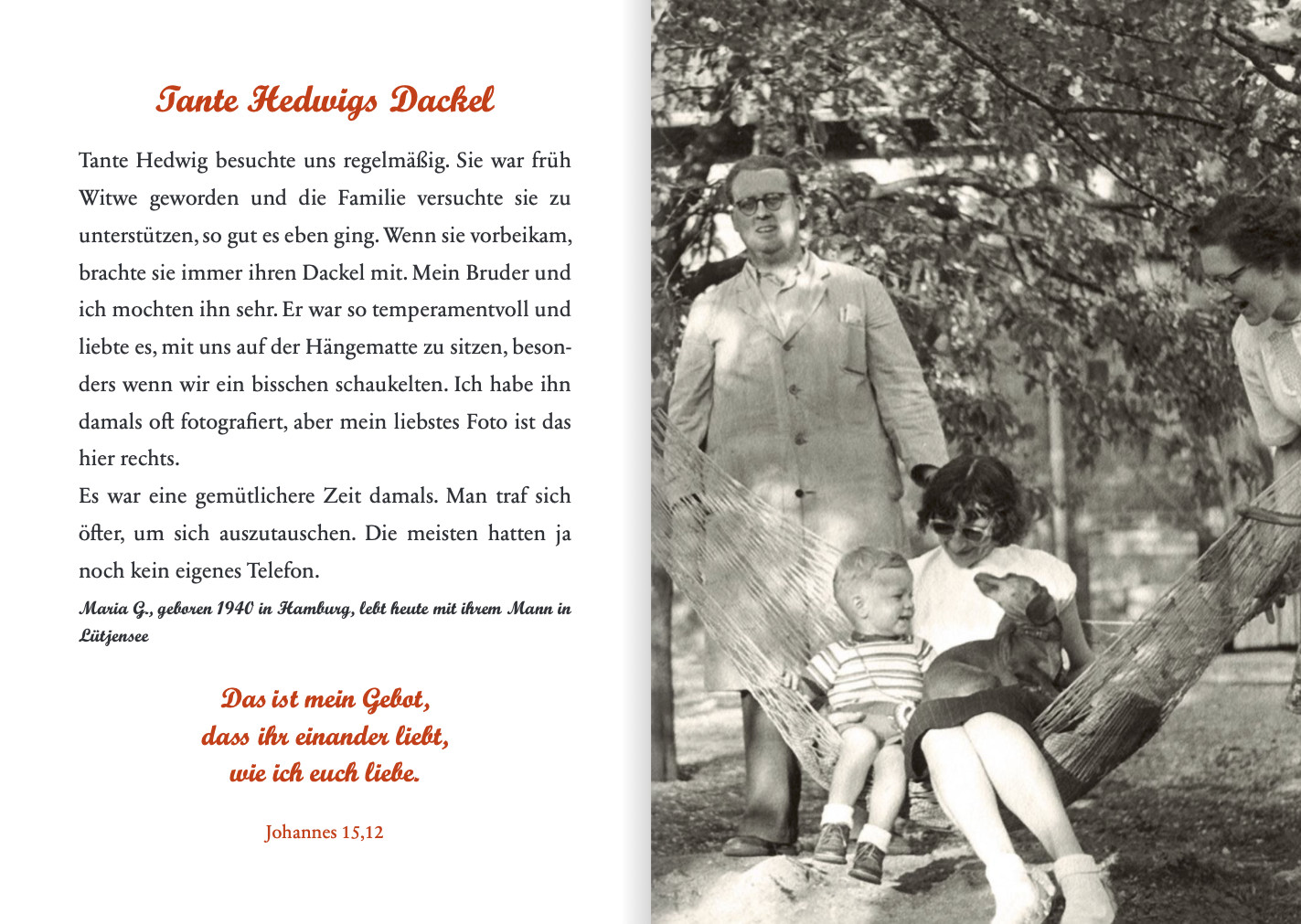 Tante Hedwigs Dackel

Tante Hedwig besuchte uns regelmäßig. Sie war früh Witwe geworden und die Familie versuchte sie zu unterstützen, so gut es eben ging. Wenn sie vorbeikam, brachte sie immer ihren Dackel mit. Mein Bruder und ich mochten ihn sehr. Er war so temperamentvoll und liebte es, mit uns auf der Hängematte zu sitzen, besonders wenn wir ein bisschen schaukelten. Ich habe ihn damals oft fotografiert, aber mein liebstes Foto ist das hier rechts.
Es war eine gemütlichere Zeit damals. Man traf sich öfter, um sich auszutauschen. Die meisten hatten ja noch kein eigenes Telefon.
Maria G., geboren 1940 in Hamburg, lebt heute mit ihrem Mann in Lütjensee

Das ist mein Gebot,
dass ihr einander liebt,
wie ich euch liebe.

Johannes 15,12